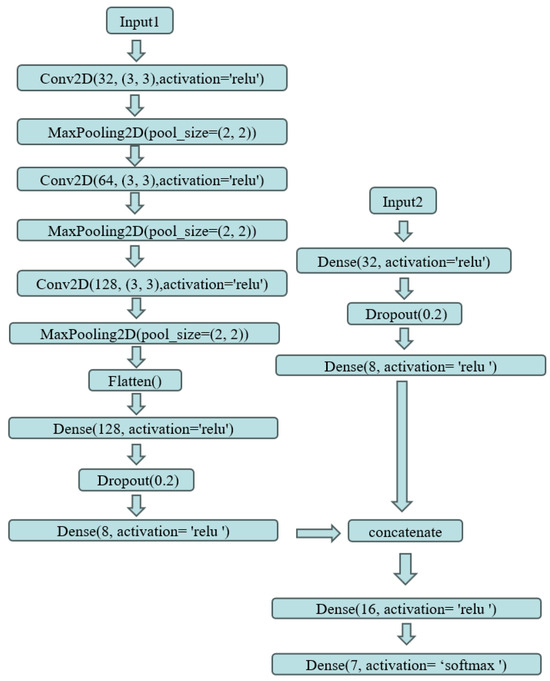 Input1

Conv2D(32, (3, 3),activation='relu')

MaxPooling2D(pool_size=(2, 2))

Conv2D(64, (3, 3),activation='relu')

MaxPooling2D(pool_size=(2, 2))

Conv2D(128, (3, 3),activation='relu')

MaxPooling2D(pool_size=(2, 2))

Flatten()

Dense(128, activation='relu')

Dropout(0.2)

Dense(8, activation= 'relu ')

Input2

Dense(32, activation='relu')

Dropout(0.2)

Dense(8, activation= 'relu ')

concatenate

Dense(16, activation= 'relu ')

Dense(7, activation= ‘softmax ')